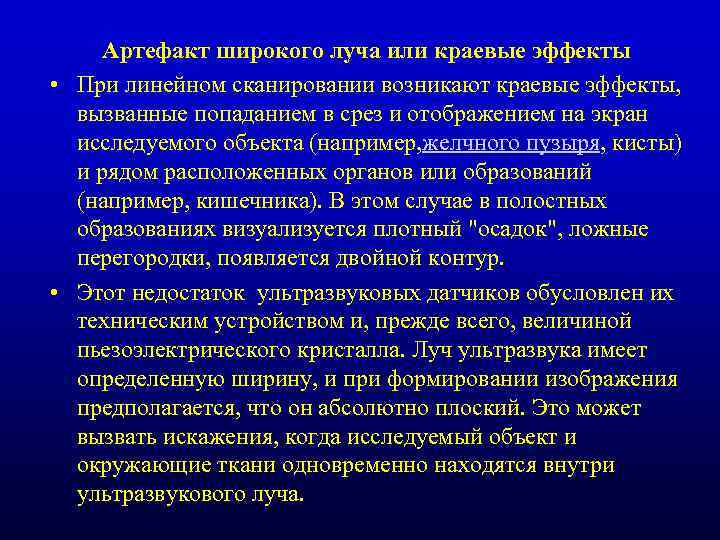 Артефакт широкого луча или краевые эффекты

• При линейном сканировании возникают краевые эффекты, вызванные попаданием в срез и отображением на экран исследуемого объекта (например,желчного пузыря, кисты) и рядом расположенных органов или образований (например, кишечника). В этом случае в полостных образованиях визуализуется плотный "осадок", ложные перегородки, появляется двойной контур.

• Этот недостаток ультразвуковых датчиков обусловлен их техническим устройством и, прежде всего, величиной пьезоэлектрического кристалла. Луч ультразвука имеет определенную ширину, и при формировании изображения предполагается, что он абсолютно плоский. Это может вызвать искажения, когда исследуемый объект и окружающие ткани одновременно находятся внутри ультразвукового луча.